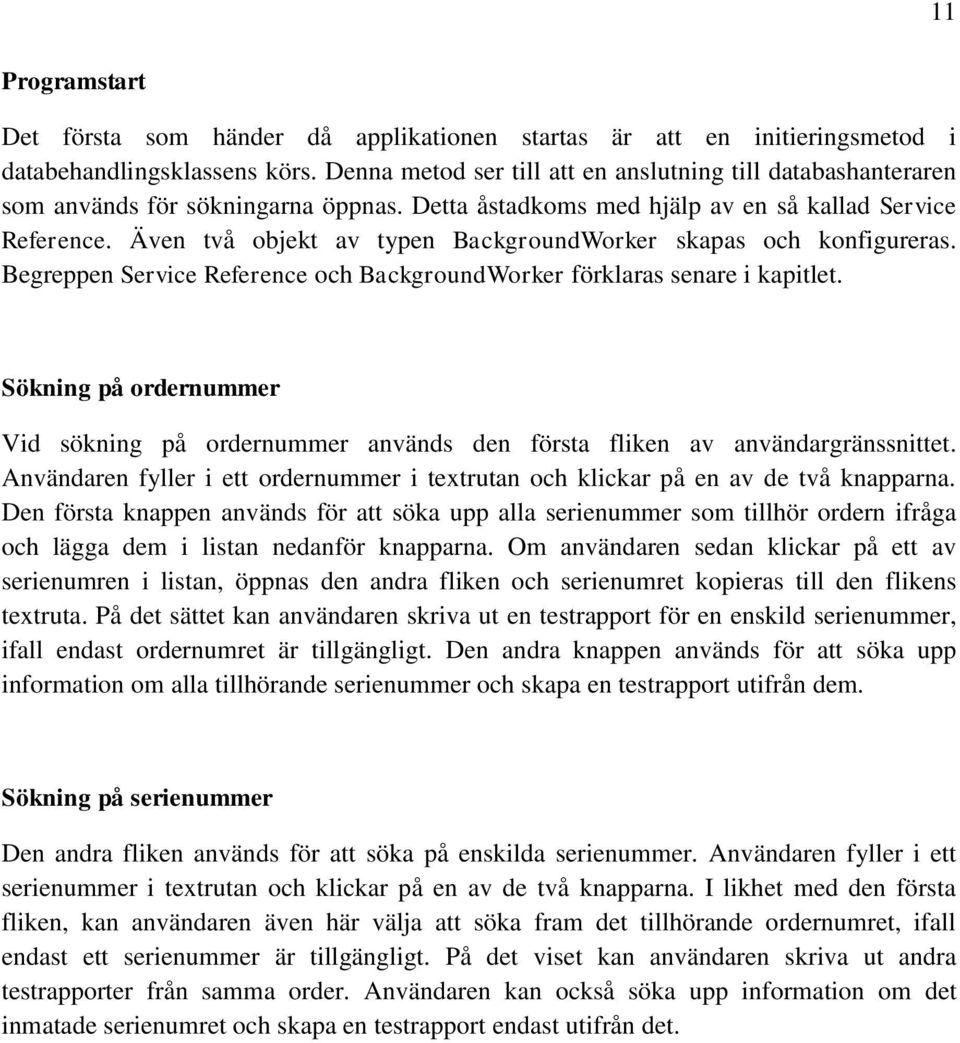 11

Programstart

Det första som händer då applikationen startas är att en initieringsmetod i databehandlingsklassens körs. Denna metod ser till att en anslutning till databashanteraren som används för sökningarna öppnas. Detta åstadkoms med hjälp av en så kallad Service Reference. Även två objekt av typen BackgroundWorker skapas och konfigureras. Begreppen Service Reference och BackgroundWorker förklaras senare i kapitlet.

Sökning på ordernummer

Vid sökning på ordernummer används den första fliken av användargränssnittet. Användaren fyller i ett ordernummer i textrutan och klickar på en av de två knapparna. Den första knappen används för att söka upp alla serienummer som tillhör ordern ifråga och lägga dem i listan nedanför knapparna. Om användaren sedan klickar på ett av serienumren i listan, öppnas den andra fliken och serienumret kopieras till den flikens textruta. På det sättet kan användaren skriva ut en testrapport för en enskild serienummer, ifall endast ordernumret är tillgängligt. Den andra knappen används för att söka upp information om alla tillhörande serienummer och skapa en testrapport utifrån dem.

Sökning på serienummer

Den andra fliken används för att söka på enskilda serienummer. Användaren fyller i ett serienummer i textrutan och klickar på en av de två knapparna. I likhet med den första fliken, kan användaren även här välja att söka fram det tillhörande ordernumret, ifall endast ett serienummer är tillgängligt. På det viset kan användaren skriva ut andra testrapporter från samma order. Användaren kan också söka upp information om det inmatade serienumret och skapa en testrapport endast utifrån det.